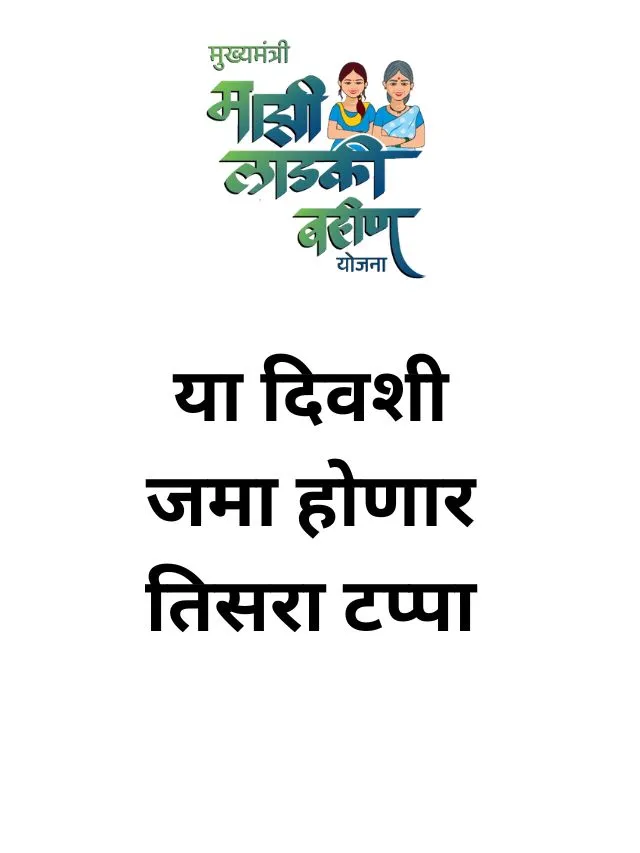 मुख्यमंत्री
माझी
लाडकी
बहीण
योजना

या दिवशी
जमा होणार
तिसरा टप्पा